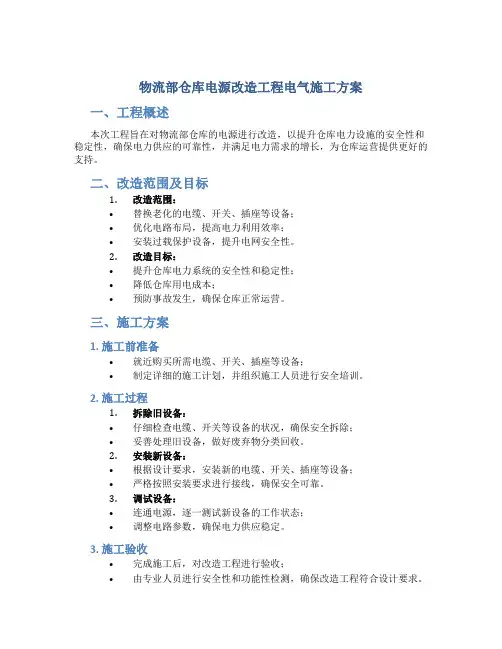 物流部仓库电源改造工程电气施工方案

一、工程概述

本次工程旨在对物流部仓库的电源进行改造，以提升仓库电力设施的安全性和稳定性，确保电力供应的可靠性，并满足电力需求的增长，为仓库运营提供更好的支持。

二、改造范围及目标

1. 改造范围：
• 替换老化的电缆、开关、插座等设备；
• 优化电路布局，提高电力利用效率；
• 安装过载保护设备，提升电网安全性。
2. 改造目标：
• 提升仓库电力系统的安全性和稳定性；
• 降低仓库用电成本；
• 预防事故发生，确保仓库正常运营。

三、施工方案

1. 施工前准备
• 就近购买所需电缆、开关、插座等设备；
• 制定详细的施工计划，并组织施工人员进行安全培训。

2. 施工过程
1. 拆除旧设备：
• 仔细检查电缆、开关等设备的状况，确保安全拆除；
• 妥善处理旧设备，做好废弃物分类回收。
2. 安装新设备：
• 根据设计要求，安装新的电缆、开关、插座等设备；
• 严格按照安装要求进行接线，确保安全可靠。
3. 调试设备：
• 连通电源，逐一测试新设备的工作状态；
• 调整电路参数，确保电力供应稳定。

3. 施工验收
• 完成施工后，对改造工程进行验收；
• 由专业人员进行安全性和功能性检测，确保改造工程符合设计要求。